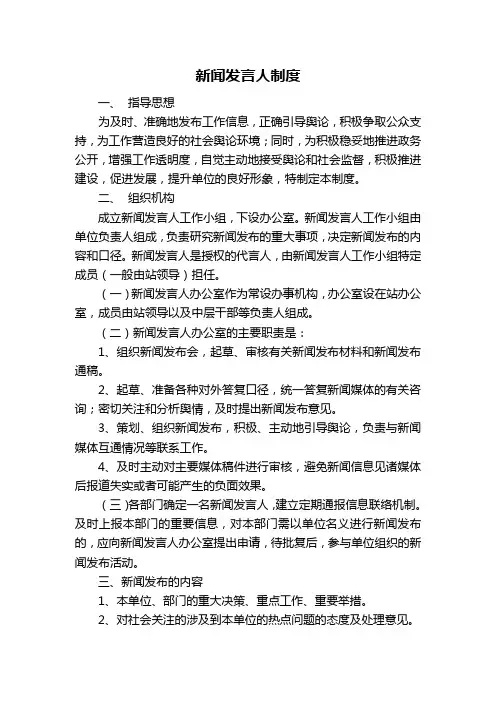 新闻发言人制度

一、 指导思想

为及时、准确地发布工作信息，正确引导舆论，积极争取公众支持，为工作营造良好的社会舆论环境；同时，为积极稳妥地推进政务公开，增强工作透明度，自觉主动地接受舆论和社会监督，积极推进建设，促进发展，提升单位的良好形象，特制定本制度。

二、 组织机构

成立新闻发言人工作小组，下设办公室。新闻发言人工作小组由单位负责人组成，负责研究新闻发布的重大事项，决定新闻发布的内容和口径。新闻发言人是授权的代言人，由新闻发言人工作小组特定成员（一般由站领导）担任。

（一）新闻发言人办公室作为常设办事机构，办公室设在站办公室，成员由站领导以及中层干部等负责人组成。

（二）新闻发言人办公室的主要职责是：

1、组织新闻发布会，起草、审核有关新闻发布材料和新闻发布通稿。

2、起草、准备各种对外答复口径，统一答复新闻媒体的有关咨询；密切关注和分析舆情，及时提出新闻发布意见。

3、策划、组织新闻发布，积极、主动地引导舆论，负责与新闻媒体互通情况等联系工作。

4、及时主动对主要媒体稿件进行审核，避免新闻信息见诸媒体后报道失实或者可能产生的负面效果。

（三）各部门确定一名新闻发言人，建立定期通报信息联络机制。及时上报本部门的重要信息，对本部门需以单位名义进行新闻发布的，应向新闻发言人办公室提出申请，待批复后，参与单位组织的新闻发布活动。

三、新闻发布的内容

1、本单位、部门的重大决策、重点工作、重要举措。

2、对社会关注的涉及到本单位的热点问题的态度及处理意见。